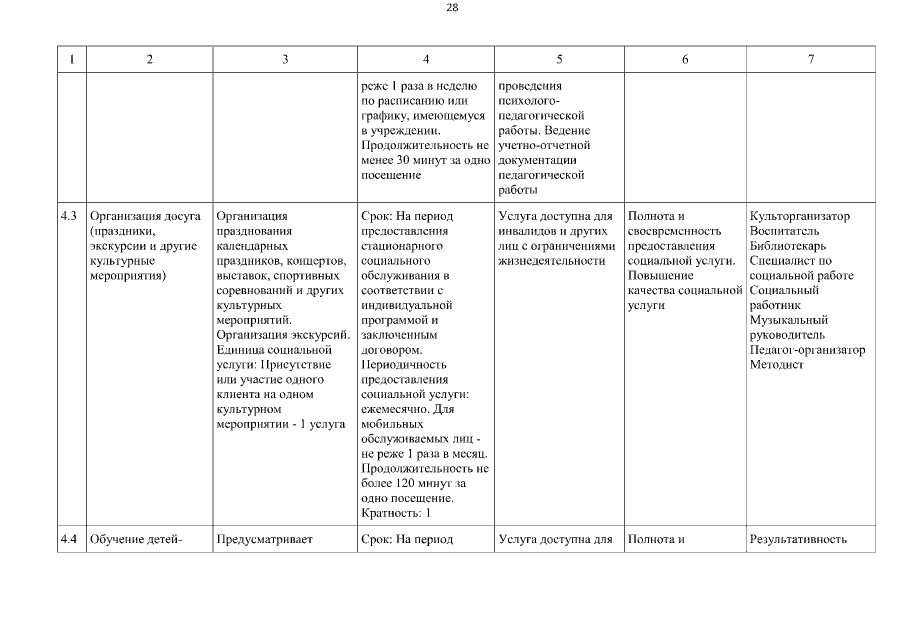 28

| 1 | 2 | 3 | 4 | 5 | 6 | 7 |
|---|---|---|---|---|---|---|
| | | | реже 1 раза в неделю по расписанию или графику, имеющемуся в учреждении. Продолжительность не менее 30 минут за одно посещение | проведения психолого-педагогической работы. Ведение учетно-отчетной документации педагогической работы | | |
| 4.3 | Организация досуга (праздники, экскурсии и другие культурные мероприятия) | Организация празднования календарных праздников, концертов, выставок, спортивных соревнований и других культурных мероприятий. Организация экскурсий. Единица социальной услуги: Присутствие или участие одного клиента на одном культурном мероприятии - 1 услуга | Срок: На период предоставления стационарного социального обслуживания в соответствии с индивидуальной программой и заключенным договором. Периодичность предоставления социальной услуги: ежемесячно. Для мобильных обслуживаемых лиц - не реже 1 раза в месяц. Продолжительность не более 120 минут за одно посещение. Кратность: 1 | Услуга доступна для инвалидов и других лиц с ограничениями жизнедеятельности | Полнота и своевременность предоставления социальной услуги. Повышение качества социальной услуги | Культорганизатор Воспитатель Библиотекарь Специалист по социальной работе Социальный работник Музыкальный руководитель Педагог-организатор Методист |
| 4.4 | Обучение детей- | Предусматривает | Срок: На период | Услуга доступна для | Полнота и | Результативность |